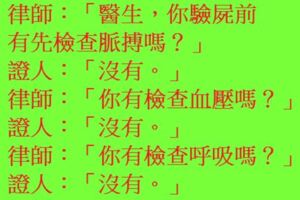 律師：「醫生，你驗屍前有先檢查脈搏嗎？」
證人：「沒有。」
律師：「你有檢查血壓嗎？」
證人：「沒有。」
律師：「你有檢查呼吸嗎？」
證人：「沒有。」